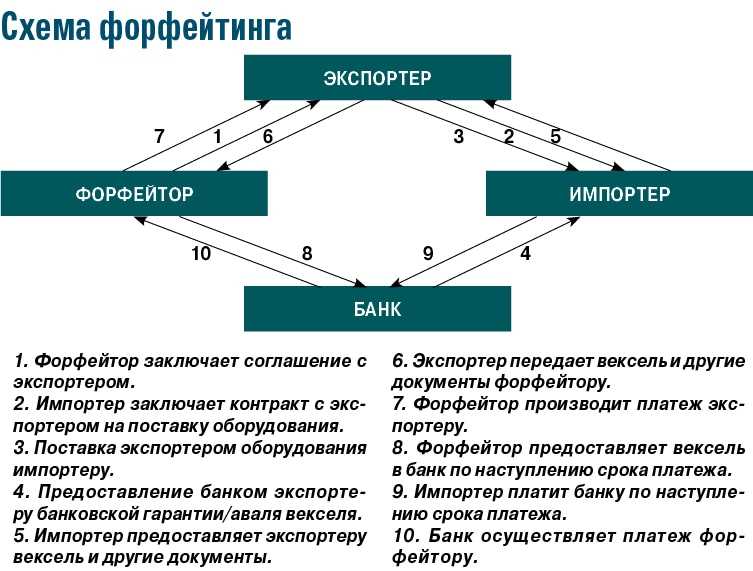 Схема форфейтинга

ЭКСПОРТЕР

7 1 6

3 2 5

ФОРФЕЙТОР

ИМПОРТЕР

10 8

9 4

БАНК

1. Форфейтор заключает соглашение с экспортером.
2. Импортер заключает контракт с экспортером на поставку оборудования.
3. Поставка экспортером оборудования импортеру.
4. Предоставление банком экспортеру банковской гарантии/аваля векселя.
5. Импортер предоставляет экспортеру вексель и другие документы.

6. Экспортер передает вексель и другие документы форфейтору.
7. Форфейтор производит платеж экспортеру.
8. Форфейтор предоставляет вексель в банк по наступлению срока платежа.
9. Импортер платит банку по наступлению срока платежа.
10. Банк осуществляет платеж форфейтору.